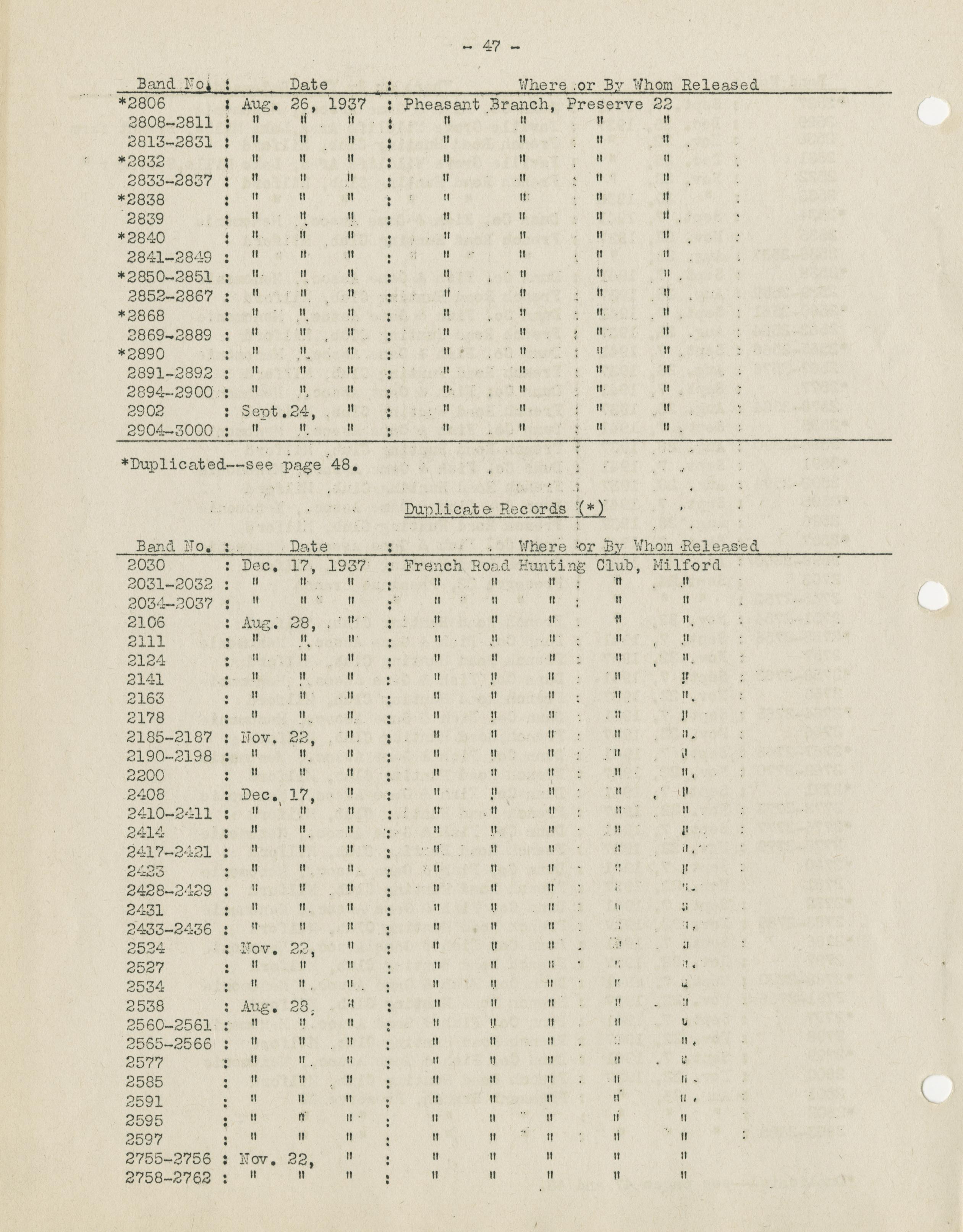 - 47 -

| Band No. | Date | Where or By Whom Released |
|---|---|---|
| *2806 | Aug. 26, 1937 | Pheasant Branch, Preserve 22 |
| 2808-2811 | " " " | " " " " |
| 2813-2831 | " " " | " " " " |
| *2832 | " " " | " " " " |
| 2833-2837 | " " " | " " " " |
| *2838 | " " " | " " " " |
| 2839 | " " " | " " " " |
| *2840 | " " " | " " " " |
| 2841-2849 | " " " | " " " " |
| *2850-2851 | " " " | " " " " |
| 2852-2867 | " " " | " " " " |
| *2868 | " " " | " " " " |
| 2869-2889 | " " " | " " " " |
| *2890 | " " " | " " " " |
| 2891-2892 | " " " | " " " " |
| 2894-2900 | " " " | " " " " |
| 2902 | Sept.24, " | " " " " |
| 2904-3000 | " " " | " " " " |

*Duplicated--see page 48.

Duplicate Records (*)

| Band No. | Date | Where or By Whom Released |
|---|---|---|
| 2030 | Dec. 17, 1937 | French Road Hunting Club, Milford |
| 2031-2032 | " " " | " " " " " |
| 2034-2037 | " " " | " " " " " |
| 2106 | Aug. 28, " | " " " " " |
| 2111 | " " " | " " " " " |
| 2124 | " " " | " " " " " |
| 2141 | " " " | " " " " " |
| 2163 | " " " | " " " " " |
| 2178 | " " " | " " " " " |
| 2185-2187 | Nov. 22, " | " " " " " |
| 2190-2198 | " " " | " " " " " |
| 2200 | " " " | " " " " " |
| 2408 | Dec. 17, " | " " " " " |
| 2410-2411 | " " " | " " " " " |
| 2414 | " " " | " " " " " |
| 2417-2421 | " " " | " " " " " |
| 2423 | " " " | " " " " " |
| 2428-2429 | " " " | " " " " " |
| 2431 | " " " | " " " " " |
| 2433-2436 | " " " | " " " " " |
| 2524 | Nov. 22, " | " " " " " |
| 2527 | " " " | " " " " " |
| 2534 | " " " | " " " " " |
| 2538 | Aug. 28, " | " " " " " |
| 2560-2561 | " " " | " " " " " |
| 2565-2566 | " " " | " " " " " |
| 2577 | " " " | " " " " " |
| 2585 | " " " | " " " " " |
| 2591 | " " " | " " " " " |
| 2595 | " " " | " " " " " |
| 2597 | " " " | " " " " " |
| 2755-2756 | Nov. 22, " | " " " " " |
| 2758-2762 | " " " | " " " " " |